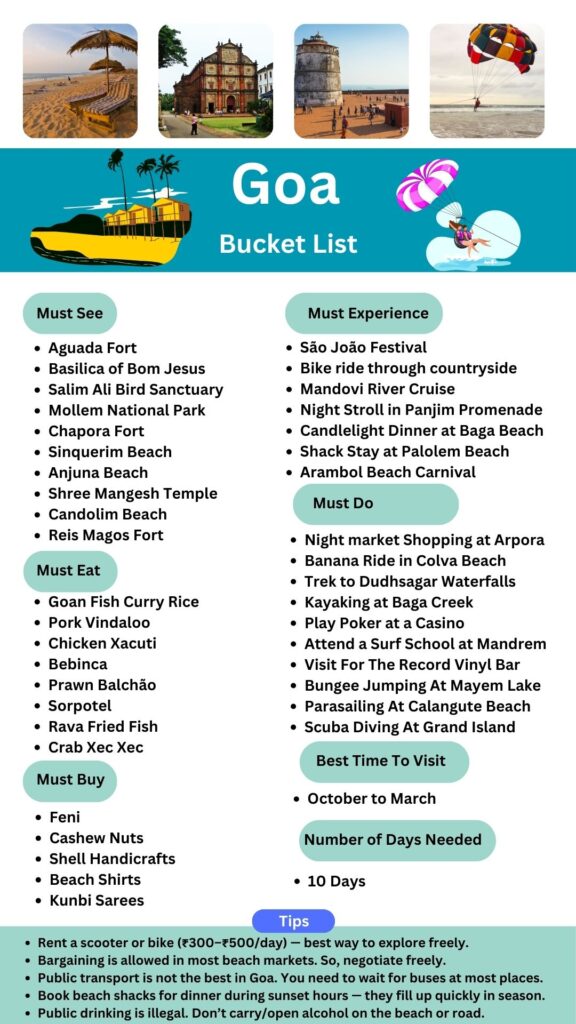 Goa

Bucket List

Must See

- Aguada Fort
- Basilica of Bom Jesus
- Salim Ali Bird Sanctuary
- Mollem National Park
- Chapora Fort
- Sinquerim Beach
- Anjuna Beach
- Shree Mangesh Temple
- Candolim Beach
- Reis Magos Fort

Must Eat

- Goan Fish Curry Rice
- Pork Vindaloo
- Chicken Xacuti
- Bebinca
- Prawn Balchão
- Sorpotel
- Rava Fried Fish
- Crab Xec Xec

Must Buy

- Feni
- Cashew Nuts
- Shell Handicrafts
- Beach Shirts
- Kunbi Sarees

Must Experience

- São João Festival
- Bike ride through countryside
- Mandovi River Cruise
- Night Stroll in Panjim Promenade
- Candlelight Dinner at Baga Beach
- Shack Stay at Palolem Beach
- Arambol Beach Carnival

Must Do

- Night market Shopping at Arpora
- Banana Ride in Colva Beach
- Trek to Dudhsagar Waterfalls
- Kayaking at Baga Creek
- Play Poker at a Casino
- Attend a Surf School at Mandrem
- Visit For The Record Vinyl Bar
- Bungee Jumping At Mayem Lake
- Parasailing At Calangute Beach
- Scuba Diving At Grand Island

Best Time To Visit

- October to March

Number of Days Needed

- 10 Days

Tips

- Rent a scooter or bike (₹300–₹500/day) — best way to explore freely.
- Bargaining is allowed in most beach markets. So, negotiate freely.
- Public transport is not the best in Goa. You need to wait for buses at most places.
- Book beach shacks for dinner during sunset hours — they fill up quickly in season.
- Public drinking is illegal. Don't carry/open alcohol on the beach or road.